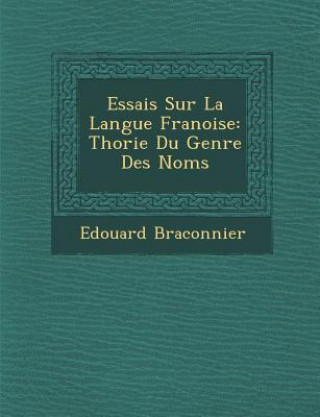 Essais Sur La Langue Franoise: Thorie Du Genre Des Noms

Edouard Braconnier